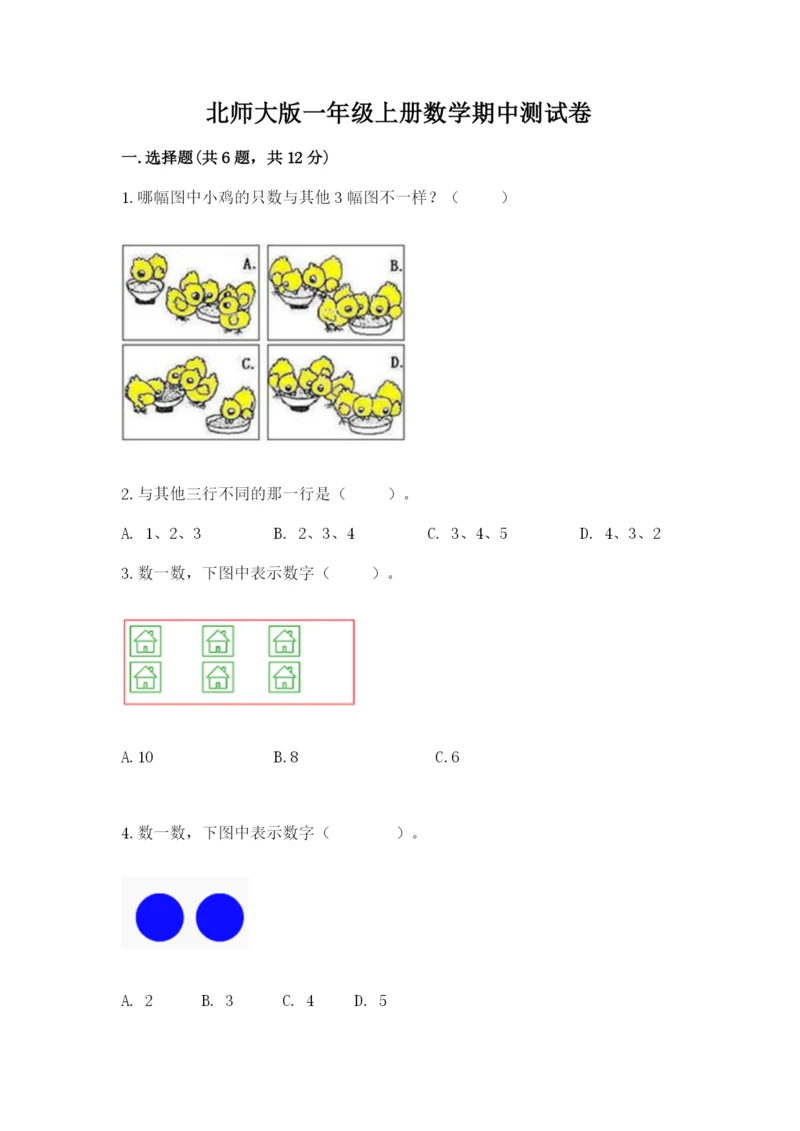 北师大版一年级上册数学期中测试卷

一.选择题(共6题，共12分)

1.哪幅图中小鸡的只数与其他3幅图不一样？（　　）

A.

B.

C.

D.

2.与其他三行不同的那一行是（　　）。

A. 1、2、3　　B. 2、3、4　　C. 3、4、5　　D. 4、3、2

3.数一数，下图中表示数字（　　）。

A.10　　B.8　　C.6

4.数一数，下图中表示数字（　　）。

A. 2　　B. 3　　C. 4　　D. 5